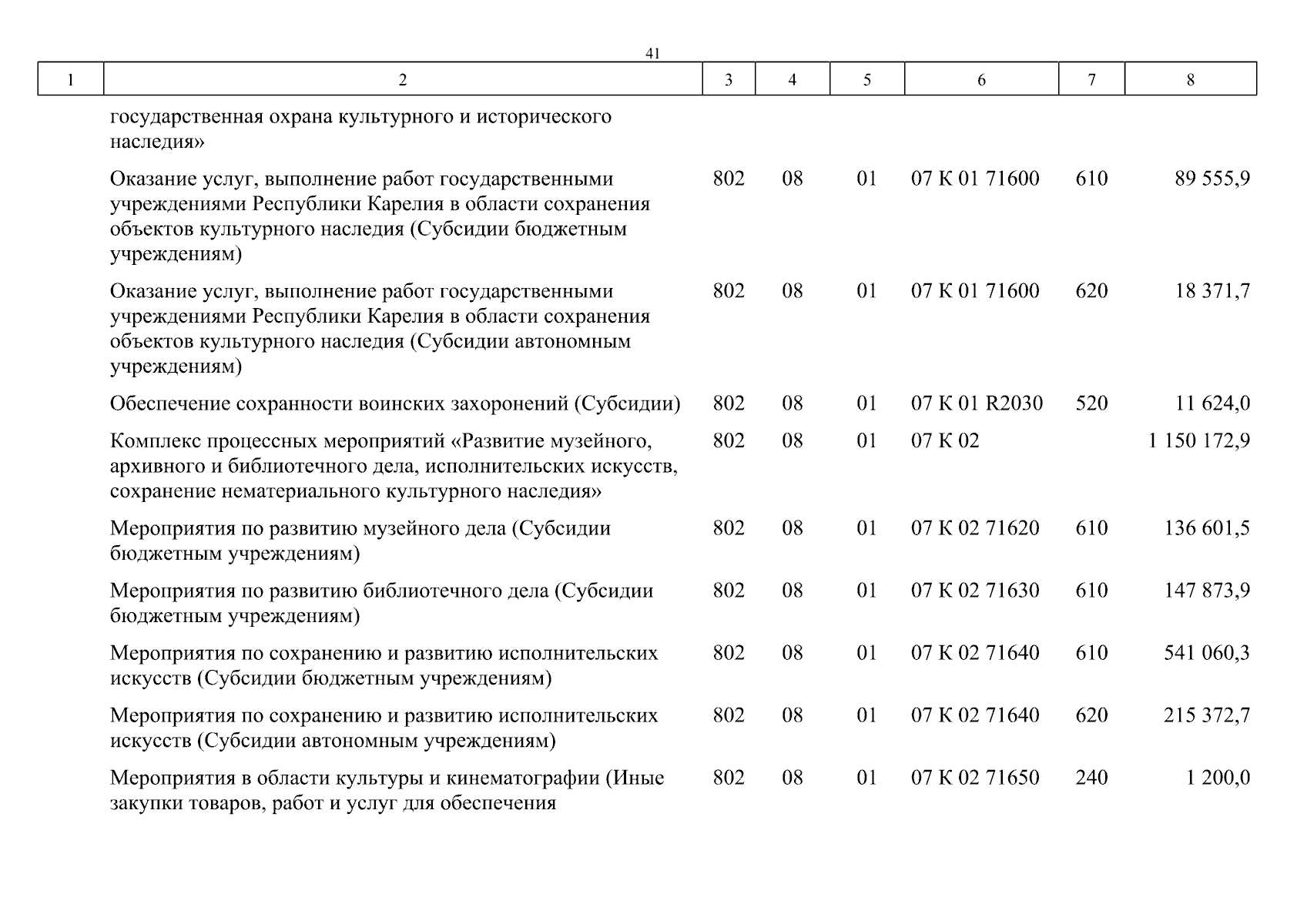 41

| 1 | 2 | 3 | 4 | 5 | 6 | 7 | 8 |
|---|---|---|---|---|---|---|---|
| | государственная охрана культурного и исторического наследия» | | | | | | |
| | Оказание услуг, выполнение работ государственными учреждениями Республики Карелия в области сохранения объектов культурного наследия (Субсидии бюджетным учреждениям) | 802 | 08 | 01 | 07 К 01 71600 | 610 | 89 555,9 |
| | Оказание услуг, выполнение работ государственными учреждениями Республики Карелия в области сохранения объектов культурного наследия (Субсидии автономным учреждениям) | 802 | 08 | 01 | 07 К 01 71600 | 620 | 18 371,7 |
| | Обеспечение сохранности воинских захоронений (Субсидии) | 802 | 08 | 01 | 07 К 01 R2030 | 520 | 11 624,0 |
| | Комплекс процессных мероприятий «Развитие музейного, архивного и библиотечного дела, исполнительских искусств, сохранение нематериального культурного наследия» | 802 | 08 | 01 | 07 К 02 | | 1 150 172,9 |
| | Мероприятия по развитию музейного дела (Субсидии бюджетным учреждениям) | 802 | 08 | 01 | 07 К 02 71620 | 610 | 136 601,5 |
| | Мероприятия по развитию библиотечного дела (Субсидии бюджетным учреждениям) | 802 | 08 | 01 | 07 К 02 71630 | 610 | 147 873,9 |
| | Мероприятия по сохранению и развитию исполнительских искусств (Субсидии бюджетным учреждениям) | 802 | 08 | 01 | 07 К 02 71640 | 610 | 541 060,3 |
| | Мероприятия по сохранению и развитию исполнительских искусств (Субсидии автономным учреждениям) | 802 | 08 | 01 | 07 К 02 71640 | 620 | 215 372,7 |
| | Мероприятия в области культуры и кинематографии (Иные закупки товаров, работ и услуг для обеспечения | 802 | 08 | 01 | 07 К 02 71650 | 240 | 1 200,0 |